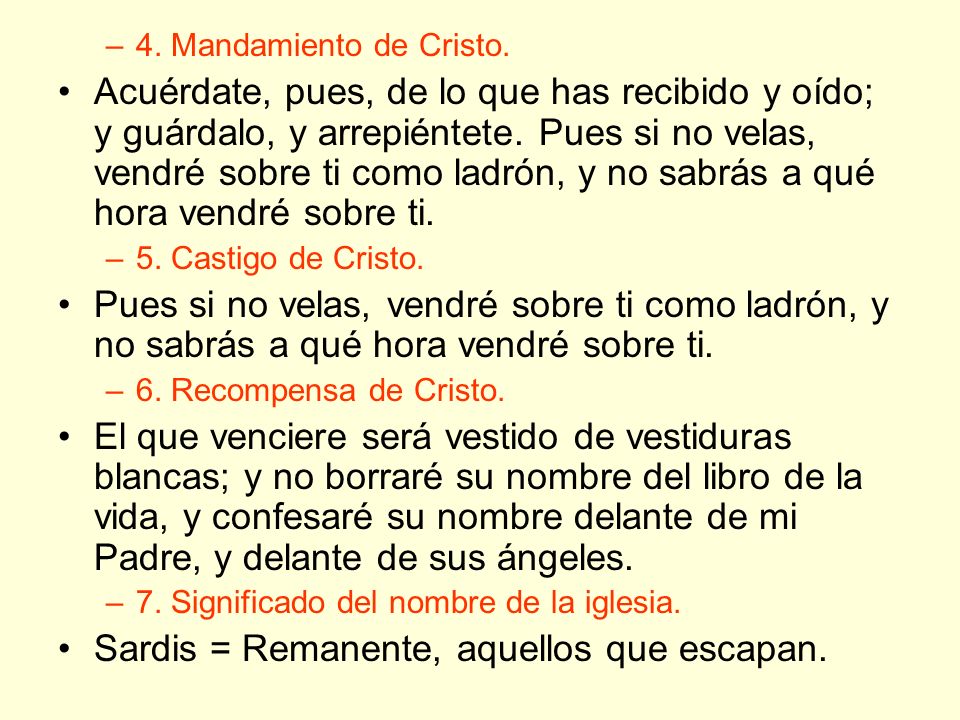 – 4. Mandamiento de Cristo.

• Acuérdate, pues, de lo que has recibido y oído; y guárdalo, y arrepiéntete. Pues si no velas, vendré sobre ti como ladrón, y no sabrás a qué hora vendré sobre ti.

– 5. Castigo de Cristo.

• Pues si no velas, vendré sobre ti como ladrón, y no sabrás a qué hora vendré sobre ti.

– 6. Recompensa de Cristo.

• El que venciere será vestido de vestiduras blancas; y no borraré su nombre del libro de la vida, y confesaré su nombre delante de mi Padre, y delante de sus ángeles.

– 7. Significado del nombre de la iglesia.

• Sardis = Remanente, aquellos que escapan.